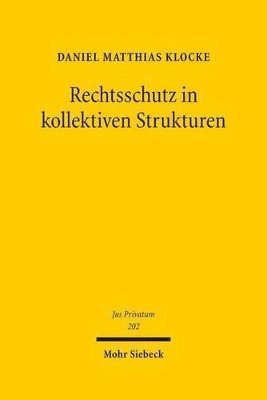 DANIEL MATTHIAS KLOCKE

Rechtsschutz in kollektiven Strukturen

Jus Privatum
202

Mohr Siebeck